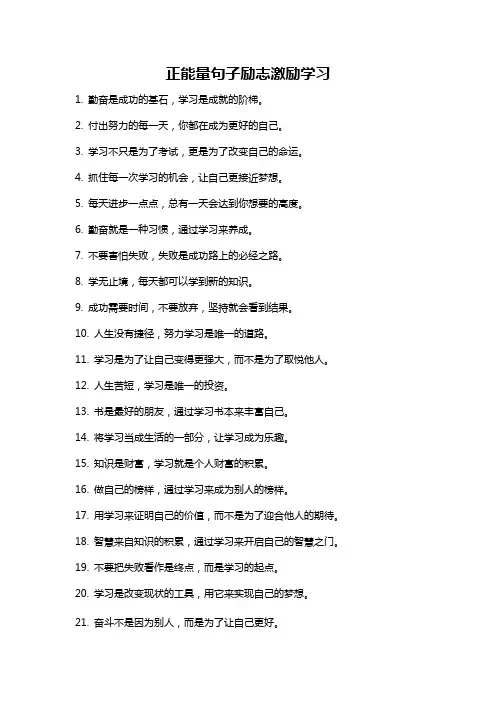 正能量句子励志激励学习

1. 勤奋是成功的基石，学习是成就的阶梯。

2. 付出努力的每一天，你都在成为更好的自己。

3. 学习不只是为了考试，更是为了改变自己的命运。

4. 抓住每一次学习的机会，让自己更接近梦想。

5. 每天进步一点点，总有一天会达到你想要的高度。

6. 勤奋就是一种习惯，通过学习来养成。

7. 不要害怕失败，失败是成功路上的必经之路。

8. 学无止境，每天都可以学到新的知识。

9. 成功需要时间，不要放弃，坚持就会看到结果。

10. 人生没有捷径，努力学习是唯一的道路。

11. 学习是为了让自己变得更强大，而不是为了取悦他人。

12. 人生苦短，学习是唯一的投资。

13. 书是最好的朋友，通过学习书本来丰富自己。

14. 将学习当成生活的一部分，让学习成为乐趣。

15. 知识是财富，学习就是个人财富的积累。

16. 做自己的榜样，通过学习来成为别人的榜样。

17. 用学习来证明自己的价值，而不是为了迎合他人的期待。

18. 智慧来自知识的积累，通过学习来开启自己的智慧之门。

19. 不要把失败看作是终点，而是学习的起点。

20. 学习是改变现状的工具，用它来实现自己的梦想。

21. 奋斗不是因为别人，而是为了让自己更好。